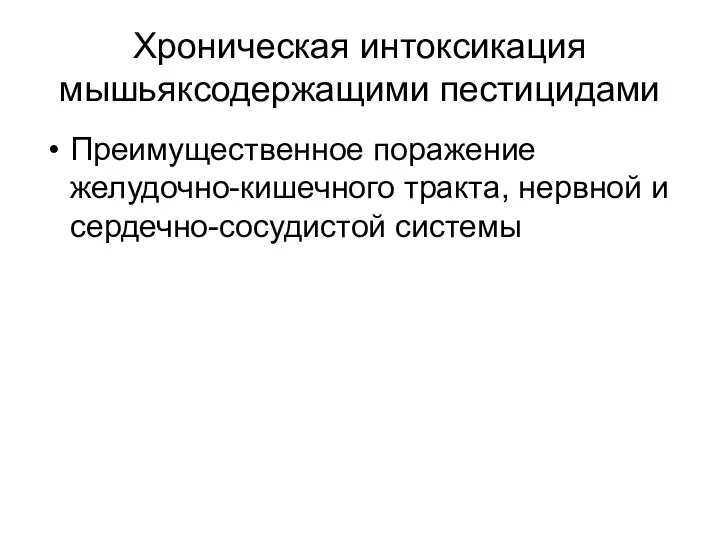 Хроническая интоксикация мышьяксодержащими пестицидами

• Преимущественное поражение желудочно-кишечного тракта, нервной и сердечно-сосудистой системы